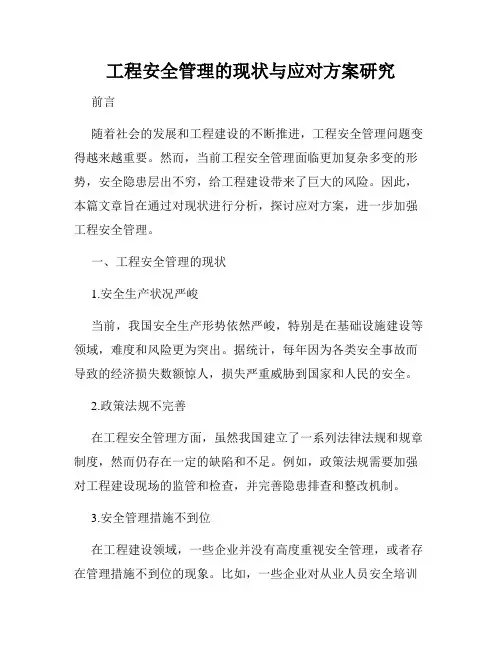 工程安全管理的现状与应对方案研究

前言

随着社会的发展和工程建设的不断推进，工程安全管理问题变得越来越重要。然而，当前工程安全管理面临更加复杂多变的形势，安全隐患层出不穷，给工程建设带来了巨大的风险。因此，本篇文章旨在通过对现状进行分析，探讨应对方案，进一步加强工程安全管理。

一、工程安全管理的现状

1.安全生产状况严峻

当前，我国安全生产形势依然严峻，特别是在基础设施建设等领域，难度和风险更为突出。据统计，每年因为各类安全事故而导致的经济损失数额惊人，损失严重威胁到国家和人民的安全。

2.政策法规不完善

在工程安全管理方面，虽然我国建立了一系列法律法规和规章制度，然而仍存在一定的缺陷和不足。例如，政策法规需要加强对工程建设现场的监管和检查，并完善隐患排查和整改机制。

3.安全管理措施不到位

在工程建设领域，一些企业并没有高度重视安全管理，或者存在管理措施不到位的现象。比如，一些企业对从业人员安全培训